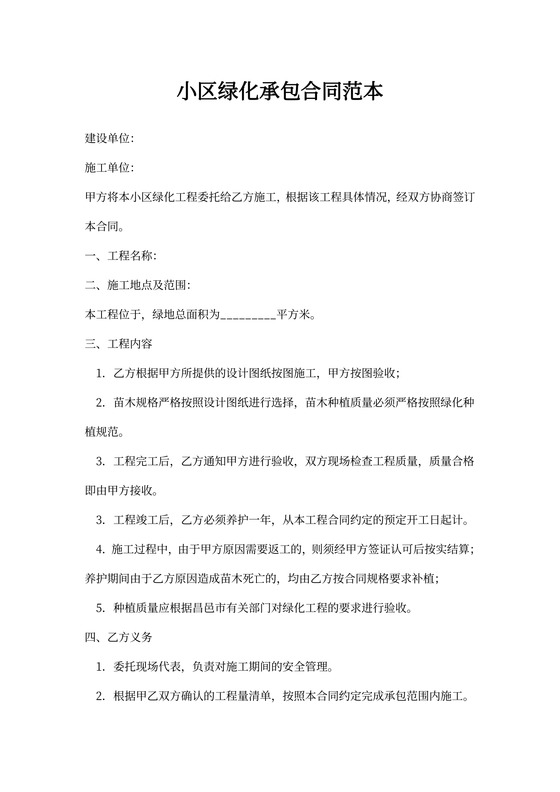 小区绿化承包合同范本

建设单位:

施工单位:

甲方将本小区绿化工程委托给乙方施工，根据该工程具体情况，经双方协商签订本合同。

一、工程名称:

二、施工地点及范围:

本工程位于，绿地总面积为_________平方米。

三、工程内容

1. 乙方根据甲方所提供的设计图纸按图施工，甲方按图验收;

2. 苗木规格严格按照设计图纸进行选择，苗木种植质量必须严格按照绿化种植规范。

3. 工程完工后，乙方通知甲方进行验收，双方现场检查工程质量，质量合格即由甲方接收。

3. 工程竣工后，乙方必须养护一年，从本工程合同约定的预定开工日起计。

4. 施工过程中，由于甲方原因需要返工的，则须经甲方签证认可后按实结算;养护期间由于乙方原因造成苗木死亡的，均由乙方按合同规格要求补植;

5. 种植质量应根据昌邑市有关部门对绿化工程的要求进行验收。

四、乙方义务

1. 委托现场代表，负责对施工期间的安全管理。

2. 根据甲乙双方确认的工程量清单，按照本合同约定完成承包范围内施工。